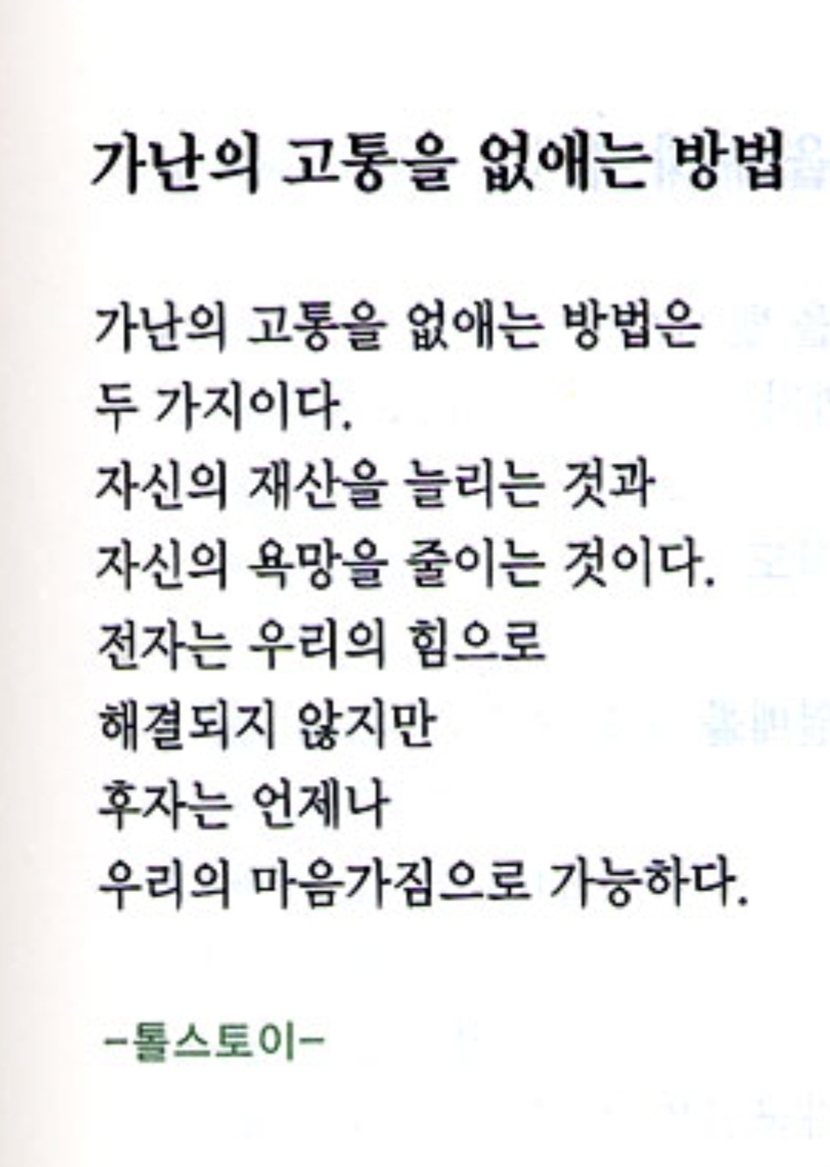 가난의 고통을 없애는 방법

가난의 고통을 없애는 방법은
두 가지이다.
자신의 재산을 늘리는 것과
자신의 욕망을 줄이는 것이다.
전자는 우리의 힘으로
해결되지 않지만
후자는 언제나
우리의 마음가짐으로 가능하다.

-톨스토이-